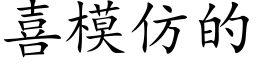 喜模仿的